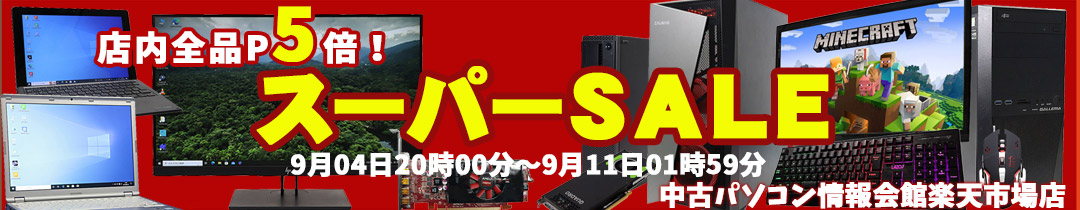 店内全品P5倍！

スーパーSALE

9月04日20時00分～9月11日01時59分

中古パソコン情報会館楽天市場店

MINECRAFT

GALLERIA